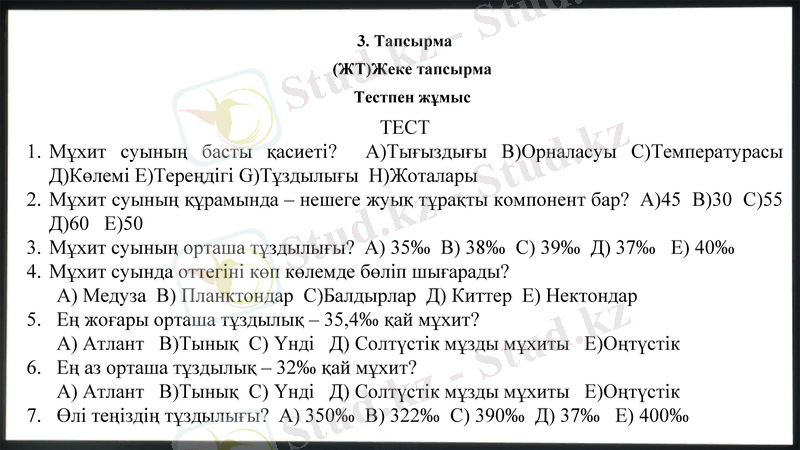 3. Тапсырма

(ЖТ)Жеке тапсырма

Тестпен жұмыс

ТЕСТ

1. Мұхит суының басты қасиеті? А)Тығыздығы В)Орналасуы С)Температурасы Д)Көлемі Е)Тереңдігі G)Тұздылығы Н)Жоталары
2. Мұхит суының құрамында – нешеге жуық тұрақты компонент бар? А)45 В)30 С)55 Д)60 Е)50
3. Мұхит суының орташа тұздылығы? А) 35‰ В) 38‰ С) 39‰ Д) 37‰ Е) 40‰
4. Мұхит суында оттегіні көп көлемде бөліп шығарады?
А) Медуза В) Планктондар С)Балдырлар Д) Киттер Е) Нектондар
5. Ең жоғары орташа тұздылық – 35,4‰ қай мұхит?
А) Атлант В)Тынық С) Үнді Д) Солтүстік мұзды мұхиты Е)Оңтүстік
6. Ең аз орташа тұздылық – 32‰ қай мұхит?
А) Атлант В)Тынық С) Үнді Д) Солтүстік мұзды мұхиты Е)Оңтүстік
7. Өлі теңіздің тұздылығы? А) 350‰ В) 322‰ С) 390‰ Д) 37‰ Е) 400‰

Stud.kz - Stud.kz